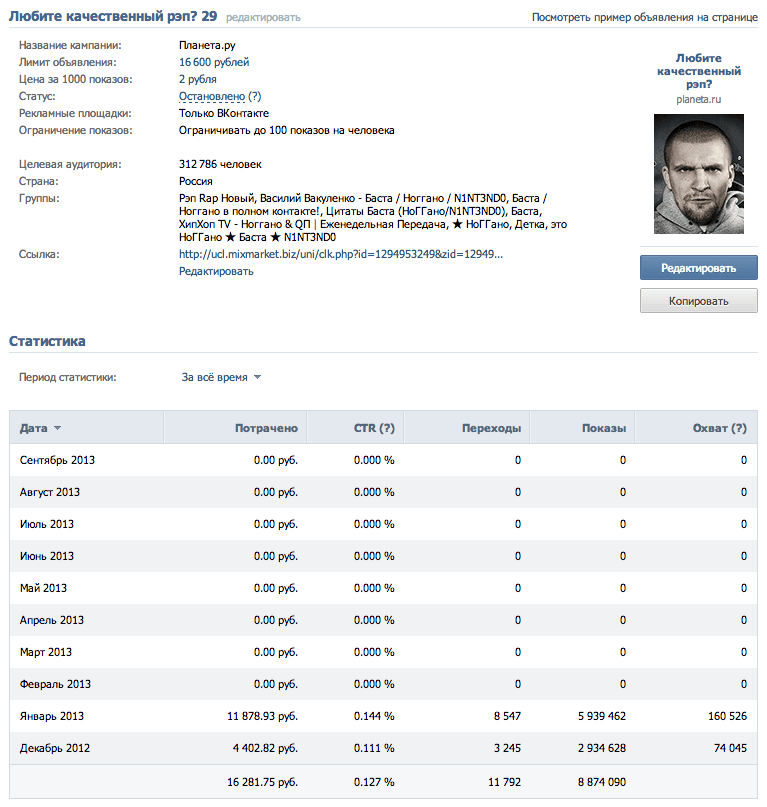 Любите качественный рэп? 29 редактировать

Посмотреть пример объявления на странице

Название кампании: Планета.ру
Лимит объявления: 16 600 рублей
Цена за 1000 показов: 2 рубля
Статус: Остановлено (?)
Рекламные площадки: Только ВКонтакте
Ограничение показов: Ограничивать до 100 показов на человека

Целевая аудитория: 312 786 человек
Страна: Россия
Группы: Рэп Rap Новый, Василий Вакуленко - Баста / Ноггано / N1NT3ND0, Баста / Ноггано в полном контакте!, Цитаты Баста (НоГГано/N1NT3ND0), Баста, ХипХоп TV - Ноггано & QП | Еженедельная Передача, ★ НоГГано, Детка, это НоГГано ★ Баста ★ N1NT3ND0
Ссылка: http://ucl.mixmarket.biz/uni/clk.php?id=1294953249&zid=12949...
Редактировать

Любите качественный рэп?
planeta.ru

Редактировать

Копировать

Статистика

Период статистики: За всё время

| Дата | Потрачено | CTR (?) | Переходы | Показы | Охват (?) |
|---|---|---|---|---|---|
| Сентябрь 2013 | 0.00 руб. | 0.000 % | 0 | 0 | 0 |
| Август 2013 | 0.00 руб. | 0.000 % | 0 | 0 | 0 |
| Июль 2013 | 0.00 руб. | 0.000 % | 0 | 0 | 0 |
| Июнь 2013 | 0.00 руб. | 0.000 % | 0 | 0 | 0 |
| Май 2013 | 0.00 руб. | 0.000 % | 0 | 0 | 0 |
| Апрель 2013 | 0.00 руб. | 0.000 % | 0 | 0 | 0 |
| Март 2013 | 0.00 руб. | 0.000 % | 0 | 0 | 0 |
| Февраль 2013 | 0.00 руб. | 0.000 % | 0 | 0 | 0 |
| Январь 2013 | 11 878.93 руб. | 0.144 % | 8 547 | 5 939 462 | 160 526 |
| Декабрь 2012 | 4 402.82 руб. | 0.111 % | 3 245 | 2 934 628 | 74 045 |
| | 16 281.75 руб. | 0.127 % | 11 792 | 8 874 090 | |